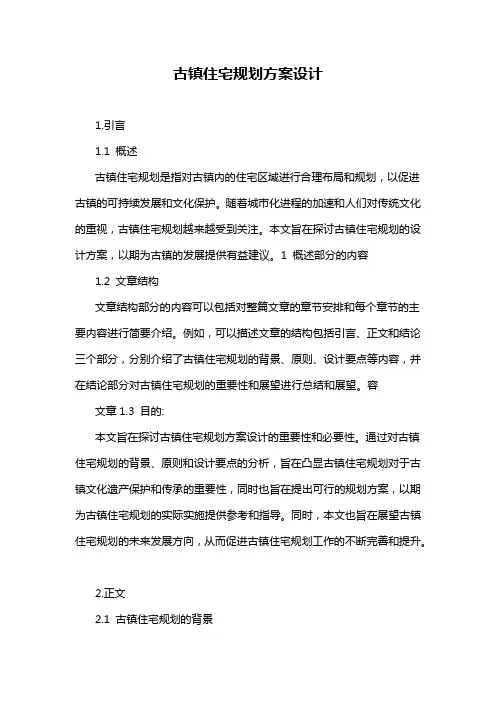 古镇住宅规划方案设计

1.引言

1.1 概述

古镇住宅规划是指对古镇内的住宅区域进行合理布局和规划，以促进古镇的可持续发展和文化保护。随着城市化进程的加速和人们对传统文化的重视，古镇住宅规划越来越受到关注。本文旨在探讨古镇住宅规划的设计方案，以期为古镇的发展提供有益建议。1 概述部分的内容

1.2 文章结构

文章结构部分的内容可以包括对整篇文章的章节安排和每个章节的主要内容进行简要介绍。例如，可以描述文章的结构包括引言、正文和结论三个部分，分别介绍了古镇住宅规划的背景、原则、设计要点等内容，并在结论部分对古镇住宅规划的重要性和展望进行总结和展望。容

文章 1.3 目的:

本文旨在探讨古镇住宅规划方案设计的重要性和必要性。通过对古镇住宅规划的背景、原则和设计要点的分析，旨在凸显古镇住宅规划对于古镇文化遗产保护和传承的重要性，同时也旨在提出可行的规划方案，以期为古镇住宅规划的实际实施提供参考和指导。同时，本文也旨在展望古镇住宅规划的未来发展方向，从而促进古镇住宅规划工作的不断完善和提升。

2.正文

2.1 古镇住宅规划的背景